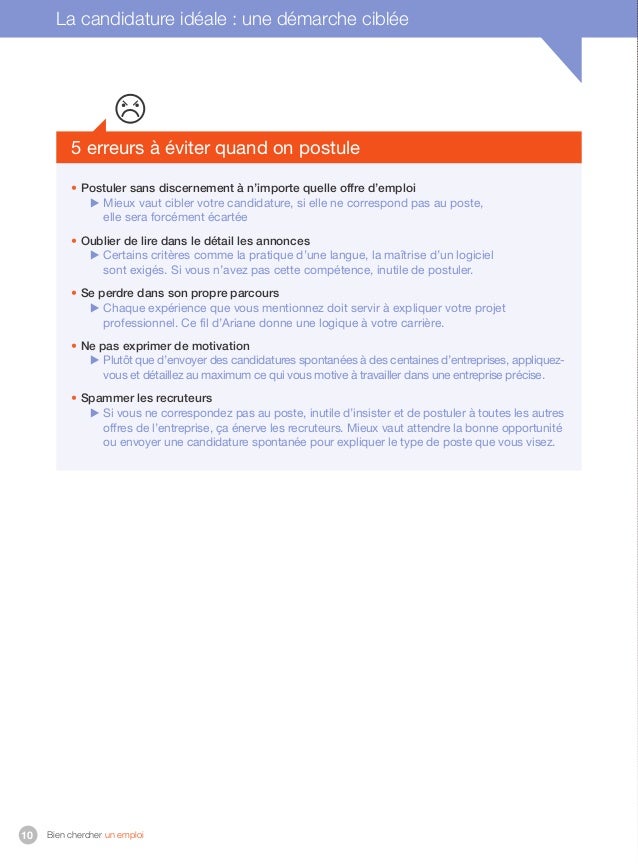 La candidature idéale : une démarche ciblée

5 erreurs à éviter quand on postule

• Postuler sans discernement à n'importe quelle offre d'emploi
▶ Mieux vaut cibler votre candidature, si elle ne correspond pas au poste, elle sera forcément écartée

• Oublier de lire dans le détail les annonces
▶ Certains critères comme la pratique d'une langue, la maîtrise d'un logiciel sont exigés. Si vous n'avez pas cette compétence, inutile de postuler.

• Se perdre dans son propre parcours
▶ Chaque expérience que vous mentionnez doit servir à expliquer votre projet professionnel. Ce fil d'Ariane donne une logique à votre carrière.

• Ne pas exprimer de motivation
▶ Plutôt que d'envoyer des candidatures spontanées à des centaines d'entreprises, appliquez-vous et détaillez au maximum ce qui vous motive à travailler dans une entreprise précise.

• Spammer les recruteurs
▶ Si vous ne correspondez pas au poste, inutile d'insister et de postuler à toutes les autres offres de l'entreprise, ça énerve les recruteurs. Mieux vaut attendre la bonne opportunité ou envoyer une candidature spontanée pour expliquer le type de poste que vous visez.

10 Bien chercher un emploi